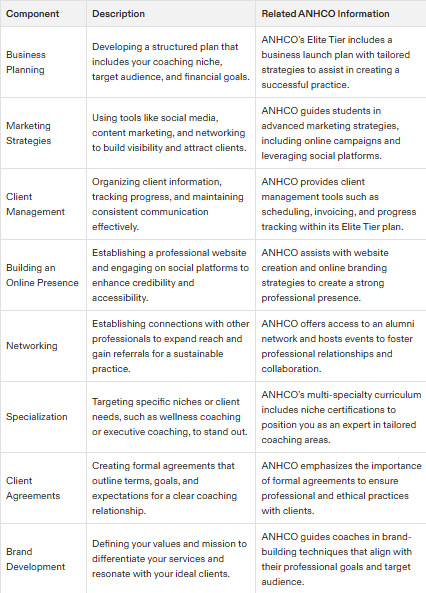 | Component | Description | Related ANHCO Information |
|---|---|---|
| Business Planning | Developing a structured plan that includes your coaching niche, target audience, and financial goals. | ANHCO's Elite Tier includes a business launch plan with tailored strategies to assist in creating a successful practice. |
| Marketing Strategies | Using tools like social media, content marketing, and networking to build visibility and attract clients. | ANHCO guides students in advanced marketing strategies, including online campaigns and leveraging social platforms. |
| Client Management | Organizing client information, tracking progress, and maintaining consistent communication effectively. | ANHCO provides client management tools such as scheduling, invoicing, and progress tracking within its Elite Tier plan. |
| Building an Online Presence | Establishing a professional website and engaging on social platforms to enhance credibility and accessibility. | ANHCO assists with website creation and online branding strategies to create a strong professional presence. |
| Networking | Establishing connections with other professionals to expand reach and gain referrals for a sustainable practice. | ANHCO offers access to an alumni network and hosts events to foster professional relationships and collaboration. |
| Specialization | Targeting specific niches or client needs, such as wellness coaching or executive coaching, to stand out. | ANHCO's multi-specialty curriculum includes niche certifications to position you as an expert in tailored coaching areas. |
| Client Agreements | Creating formal agreements that outline terms, goals, and expectations for a clear coaching relationship. | ANHCO emphasizes the importance of formal agreements to ensure professional and ethical practices with clients. |
| Brand Development | Defining your values and mission to differentiate your services and resonate with your ideal clients. | ANHCO guides coaches in brand-building techniques that align with their professional goals and target audience. |